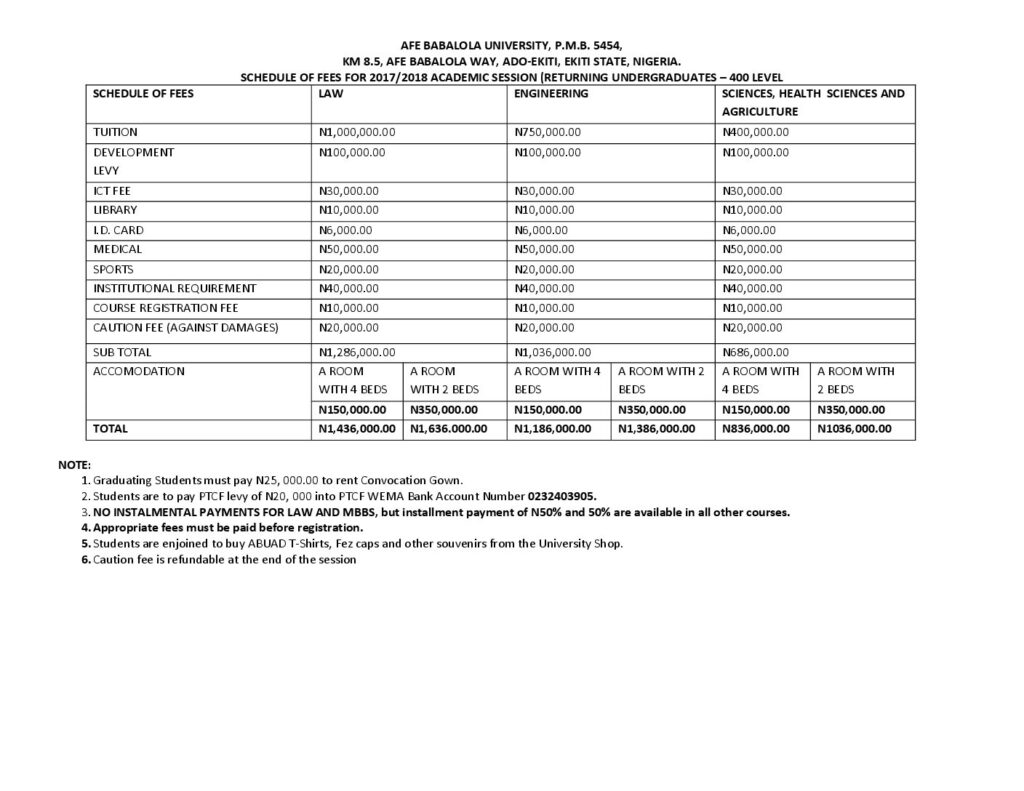 AFE BABALOLA UNIVERSITY, P.M.B. 5454,
KM 8.5, AFE BABALOLA WAY, ADO-EKITI, EKITI STATE, NIGERIA.
SCHEDULE OF FEES FOR 2017/2018 ACADEMIC SESSION (RETURNING UNDERGRADUATES – 400 LEVEL

| SCHEDULE OF FEES | LAW | | ENGINEERING | | SCIENCES, HEALTH SCIENCES AND AGRICULTURE | |
|---|---|---|---|---|---|---|
| TUITION | N1,000,000.00 | | N750,000.00 | | N400,000.00 | |
| DEVELOPMENT LEVY | N100,000.00 | | N100,000.00 | | N100,000.00 | |
| ICT FEE | N30,000.00 | | N30,000.00 | | N30,000.00 | |
| LIBRARY | N10,000.00 | | N10,000.00 | | N10,000.00 | |
| I.D. CARD | N6,000.00 | | N6,000.00 | | N6,000.00 | |
| MEDICAL | N50,000.00 | | N50,000.00 | | N50,000.00 | |
| SPORTS | N20,000.00 | | N20,000.00 | | N20,000.00 | |
| INSTITUTIONAL REQUIREMENT | N40,000.00 | | N40,000.00 | | N40,000.00 | |
| COURSE REGISTRATION FEE | N10,000.00 | | N10,000.00 | | N10,000.00 | |
| CAUTION FEE (AGAINST DAMAGES) | N20,000.00 | | N20,000.00 | | N20,000.00 | |
| SUB TOTAL | N1,286,000.00 | | N1,036,000.00 | | N686,000.00 | |
| ACCOMODATION | A ROOM WITH 4 BEDS | A ROOM WITH 2 BEDS | A ROOM WITH 4 BEDS | A ROOM WITH 2 BEDS | A ROOM WITH 4 BEDS | A ROOM WITH 2 BEDS |
| | N150,000.00 | N350,000.00 | N150,000.00 | N350,000.00 | N150,000.00 | N350,000.00 |
| TOTAL | N1,436,000.00 | N1,636.000.00 | N1,186,000.00 | N1,386,000.00 | N836,000.00 | N1036,000.00 |

NOTE:
1. Graduating Students must pay N25, 000.00 to rent Convocation Gown.
2. Students are to pay PTCF levy of N20, 000 into PTCF WEMA Bank Account Number 0232403905.
3. NO INSTALMENTAL PAYMENTS FOR LAW AND MBBS, but installment payment of N50% and 50% are available in all other courses.
4. Appropriate fees must be paid before registration.
5. Students are enjoined to buy ABUAD T-Shirts, Fez caps and other souvenirs from the University Shop.
6. Caution fee is refundable at the end of the session